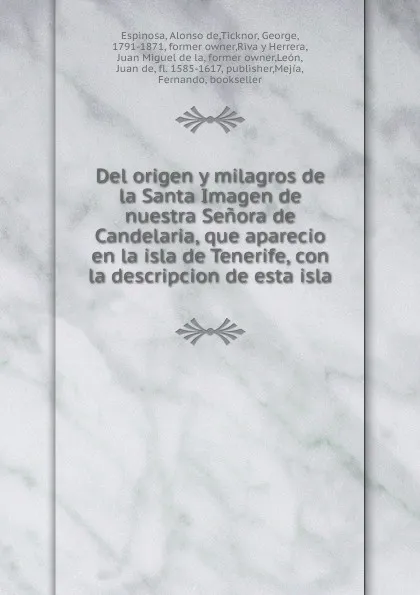 Espinosa, Alonso de,Ticknor, George, 1791-1871, former owner,Riva y Herrera, Juan Miguel de la, former owner,León, Juan de, fl. 1585-1617, publisher,Mejía, Fernando, bookseller

Del origen y milagros de la Santa Imagen de nuestra Señora de Candelaria, que aparecio en la isla de Tenerife, con la descripcion de esta isla